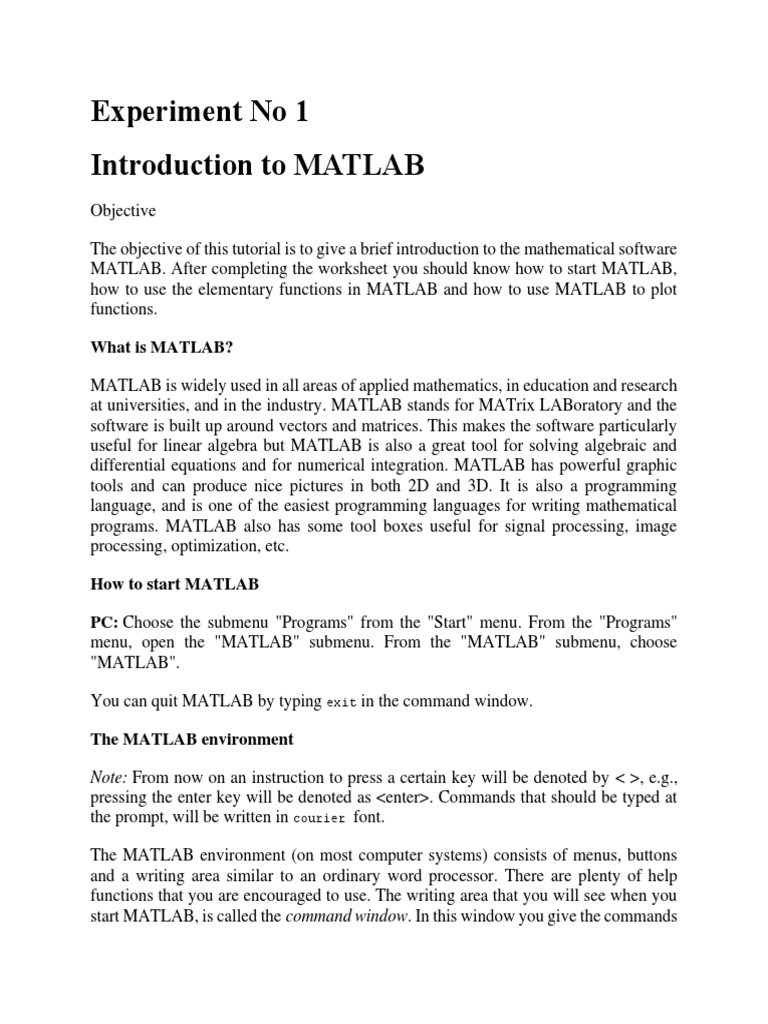 Experiment No 1

Introduction to MATLAB

Objective

The objective of this tutorial is to give a brief introduction to the mathematical software MATLAB. After completing the worksheet you should know how to start MATLAB, how to use the elementary functions in MATLAB and how to use MATLAB to plot functions.

What is MATLAB?

MATLAB is widely used in all areas of applied mathematics, in education and research at universities, and in the industry. MATLAB stands for MATrix LABoratory and the software is built up around vectors and matrices. This makes the software particularly useful for linear algebra but MATLAB is also a great tool for solving algebraic and differential equations and for numerical integration. MATLAB has powerful graphic tools and can produce nice pictures in both 2D and 3D. It is also a programming language, and is one of the easiest programming languages for writing mathematical programs. MATLAB also has some tool boxes useful for signal processing, image processing, optimization, etc.

How to start MATLAB

PC: Choose the submenu "Programs" from the "Start" menu. From the "Programs" menu, open the "MATLAB" submenu. From the "MATLAB" submenu, choose "MATLAB".

You can quit MATLAB by typing exit in the command window.

The MATLAB environment

Note: From now on an instruction to press a certain key will be denoted by < >, e.g., pressing the enter key will be denoted as <enter>. Commands that should be typed at the prompt, will be written in courier font.

The MATLAB environment (on most computer systems) consists of menus, buttons and a writing area similar to an ordinary word processor. There are plenty of help functions that you are encouraged to use. The writing area that you will see when you start MATLAB, is called the command window. In this window you give the commands